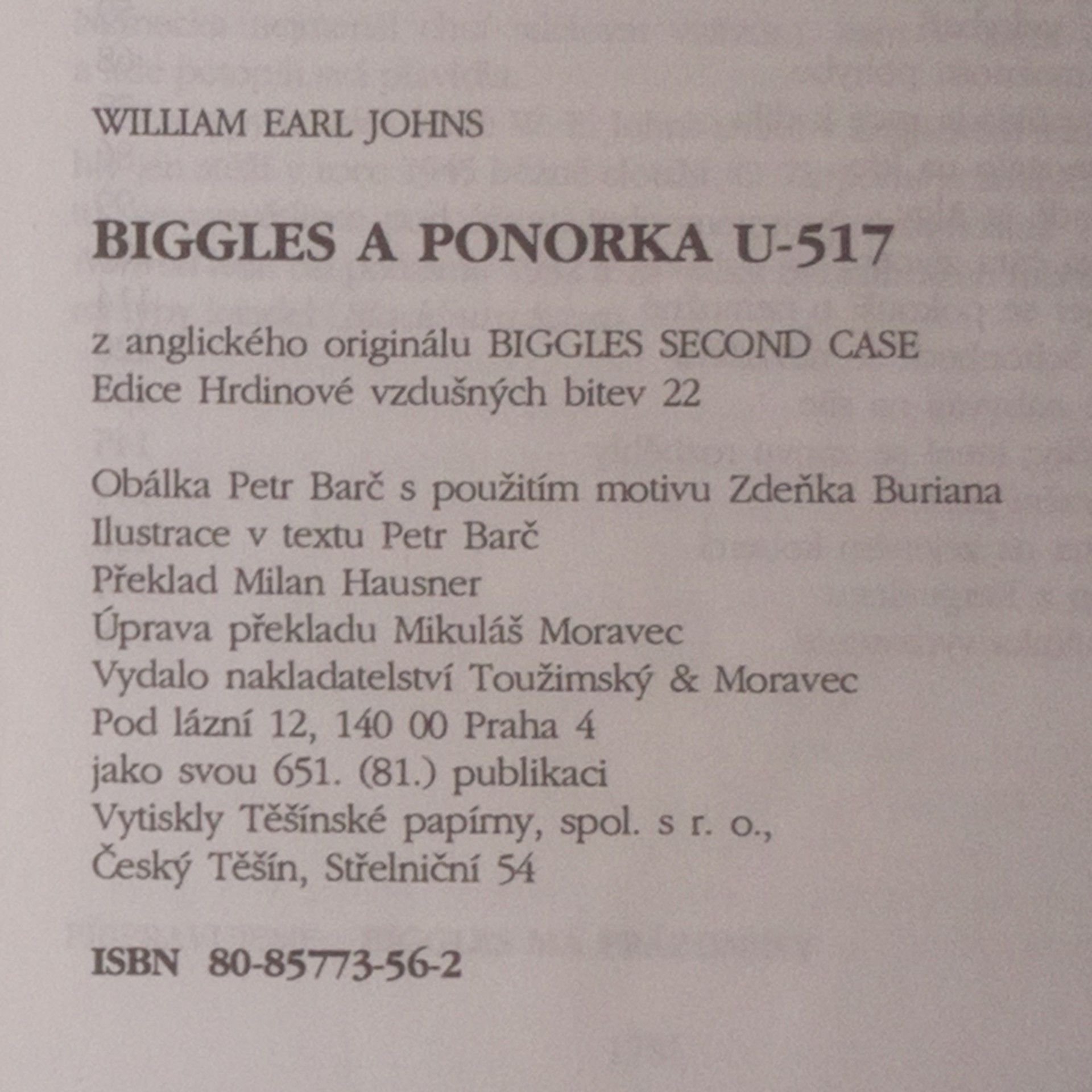 WILLIAM EARL JOHNS

BIGGLES A PONORKA U-517

z anglického originálu BIGGLES SECOND CASE
Edice Hrdinové vzdušných bitev 22

Obálka Petr Barč s použitím motivu Zdeňka Buriana
Ilustrace v textu Petr Barč
Překlad Milan Hausner
Úprava překladu Mikuláš Moravec
Vydalo nakladatelství Toužimský & Moravec
Pod lázní 12, 140 00 Praha 4
jako svou 651. (81.) publikaci
Vytiskly Těšínské papírny, spol. s r. o.,
Český Těšín, Střelniční 54

ISBN 80-85773-56-2